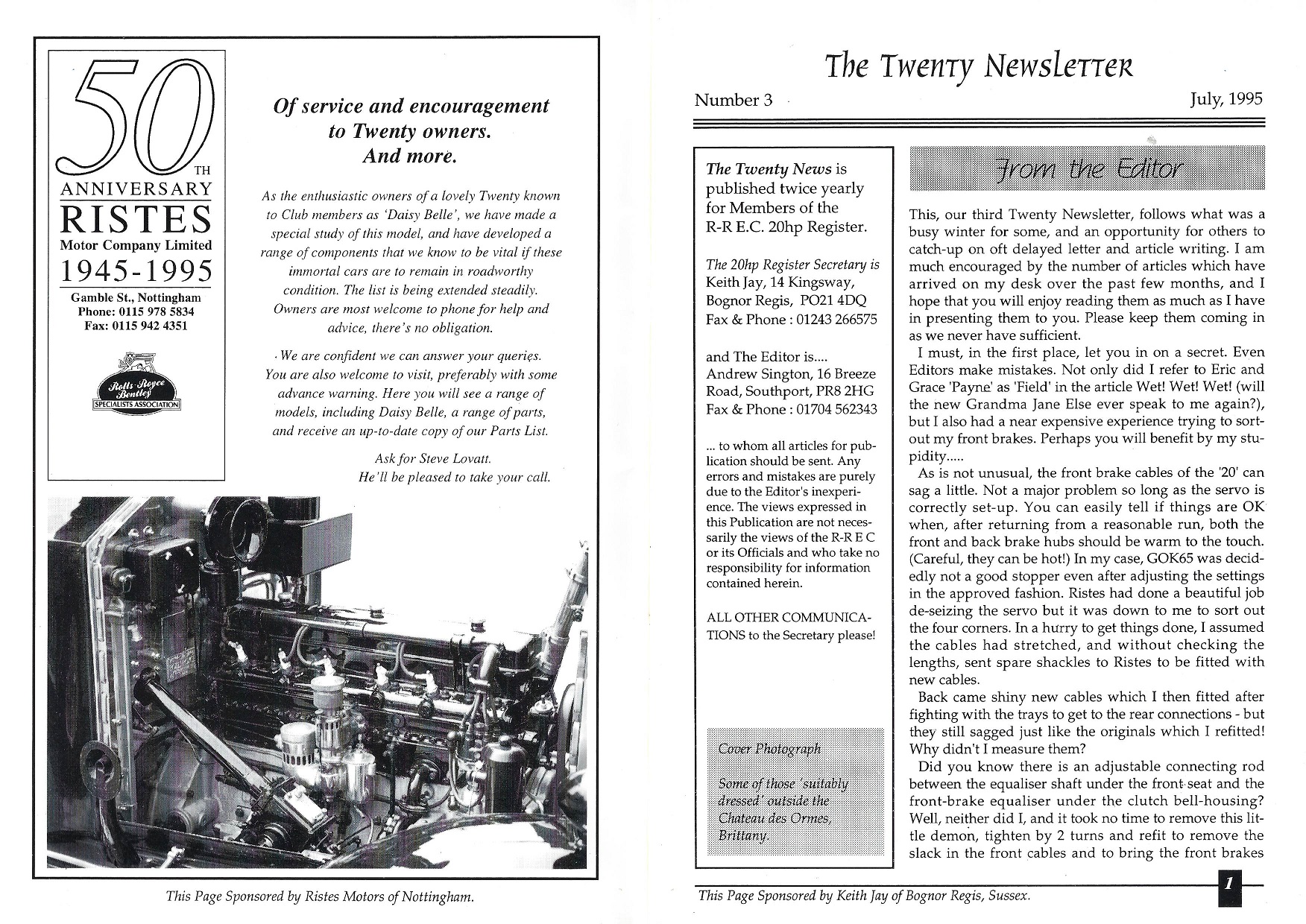 50 TH ANNIVERSARY
RISTES
Motor Company Limited
1945-1995
Gamble St., Nottingham
Phone: 0115 978 5834
Fax: 0115 942 4351

Rolls-Royce Bentley SPECIALISTS ASSOCIATION

Of service and encouragement to Twenty owners. And more.

As the enthusiastic owners of a lovely Twenty known to Club members as 'Daisy Belle', we have made a special study of this model, and have developed a range of components that we know to be vital if these immortal cars are to remain in roadworthy condition. The list is being extended steadily. Owners are most welcome to phone for help and advice, there's no obligation.

We are confident we can answer your queries. You are also welcome to visit, preferably with some advance warning. Here you will see a range of models, including Daisy Belle, a range of parts, and receive an up-to-date copy of our Parts List.

Ask for Steve Lovatt. He'll be pleased to take your call.

This Page Sponsored by Ristes Motors of Nottingham.

The Twenty Newsletter
Number 3 July, 1995

The Twenty News is published twice yearly for Members of the R-R E.C. 20hp Register.

The 20hp Register Secretary is Keith Jay, 14 Kingsway, Bognor Regis, PO21 4DQ Fax & Phone : 01243 266575

and The Editor is.... Andrew Sington, 16 Breeze Road, Southport, PR8 2HG Fax & Phone : 01704 562343

... to whom all articles for publication should be sent. Any errors and mistakes are purely due to the Editor's inexperience. The views expressed in this Publication are not necessarily the views of the R-R E C or its Officials and who take no responsibility for information contained herein.

ALL OTHER COMMUNICATIONS to the Secretary please!

Cover Photograph

Some of those 'suitably dressed' outside the Chateau des Ormes, Brittany.

From the Editor

This, our third Twenty Newsletter, follows what was a busy winter for some, and an opportunity for others to catch-up on oft delayed letter and article writing. I am much encouraged by the number of articles which have arrived on my desk over the past few months, and I hope that you will enjoy reading them as much as I have in presenting them to you. Please keep them coming in as we never have sufficient.

I must, in the first place, let you in on a secret. Even Editors make mistakes. Not only did I refer to Eric and Grace 'Payne' as 'Field' in the article Wet! Wet! Wet! (will the new Grandma Jane Else ever speak to me again?), but I also had a near expensive experience trying to sort-out my front brakes. Perhaps you will benefit by my stupidity.....

As is not unusual, the front brake cables of the '20' can sag a little. Not a major problem so long as the servo is correctly set-up. You can easily tell if things are OK when, after returning from a reasonable run, both the front and back brake hubs should be warm to the touch. (Careful, they can be hot!) In my case, GOK65 was decidedly not a good stopper even after adjusting the settings in the approved fashion. Ristes had done a beautiful job de-seizing the servo but it was down to me to sort out the four corners. In a hurry to get things done, I assumed the cables had stretched, and without checking the lengths, sent spare shackles to Ristes to be fitted with new cables.

Back came shiny new cables which I then fitted after fighting with the trays to get to the rear connections - but they still sagged just like the originals which I refitted! Why didn't I measure them?

Did you know there is an adjustable connecting rod between the equaliser shaft under the front seat and the front-brake equaliser under the clutch bell-housing? Well, neither did I, and it took no time to remove this little demon, tighten by 2 turns and refit to remove the slack in the front cables and to bring the front brakes

This Page Sponsored by Keith Jay of Bognor Regis, Sussex.
1